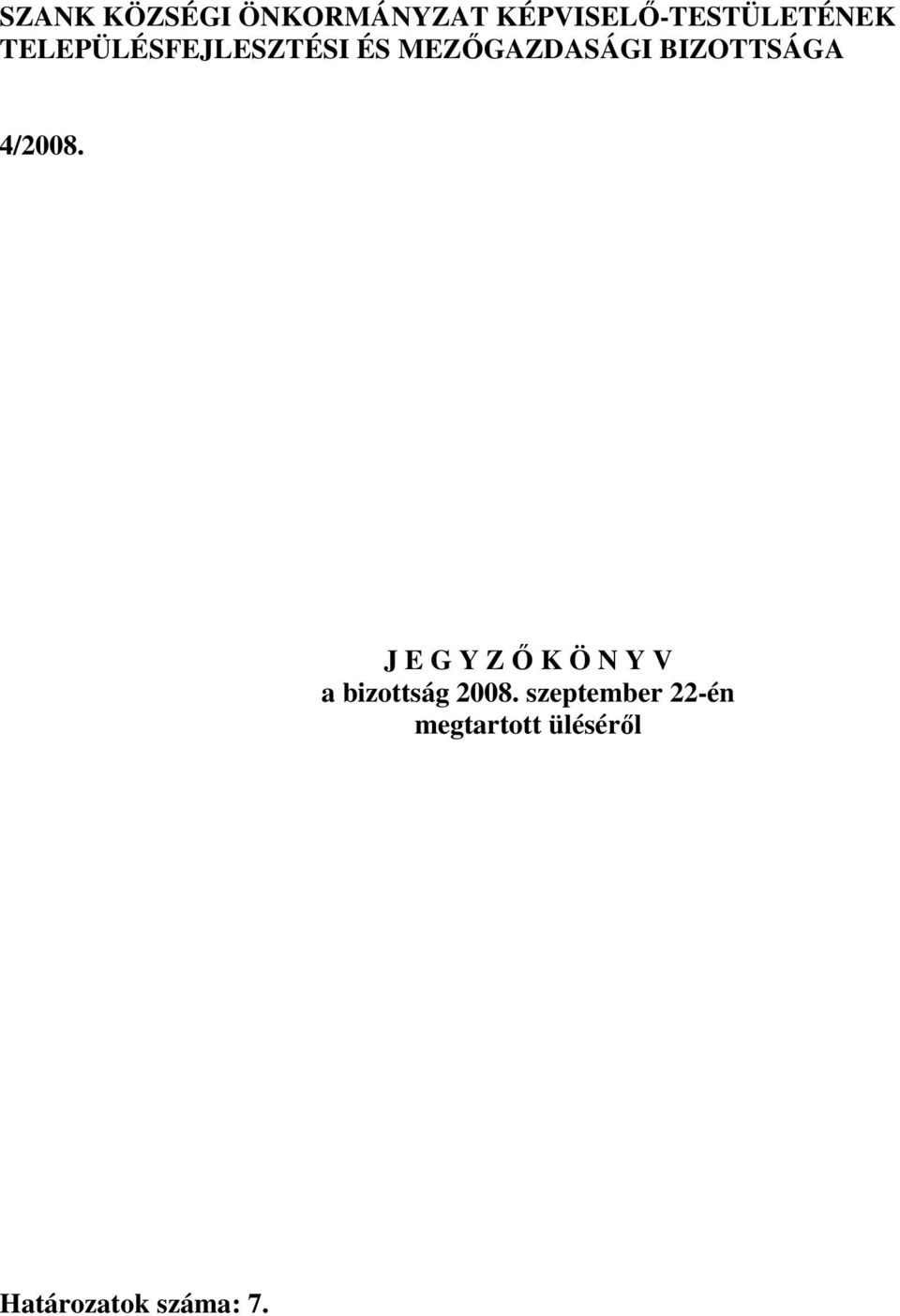 SZANK KÖZSÉGI ÖNKORMÁNYZAT KÉPVISELŐ-TESTÜLETÉNEK TELEPÜLÉSFEJLESZTÉSI ÉS MEZŐGAZDASÁGI BIZOTTSÁGA

4/2008.

J E G Y Z Ő K Ö N Y V
a bizottság 2008. szeptember 22-én megtartott üléséről

Határozatok száma: 7.